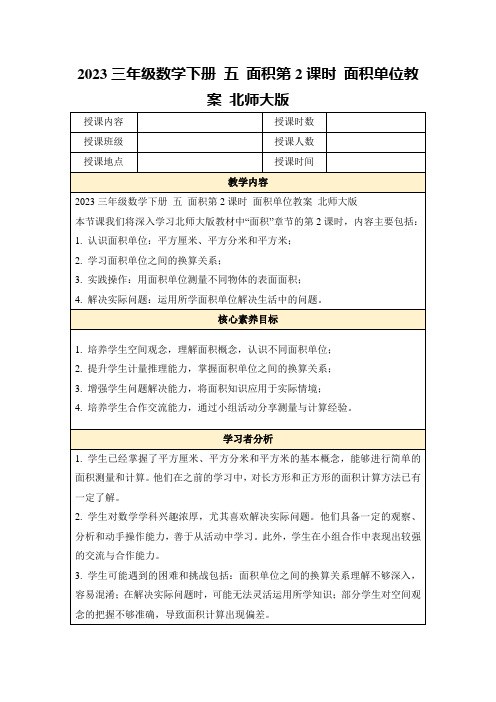 2023 三年级数学下册 五 面积第 2 课时 面积单位教案 北师大版

| 授课内容 | | 授课时数 | |
|---|---|---|---|
| 授课班级 | | 授课人数 | |
| 授课地点 | | 授课时间 | |

教学内容

2023 三年级数学下册 五 面积第 2 课时 面积单位教案 北师大版

本节课我们将深入学习北师大版教材中“面积”章节的第 2 课时，内容主要包括：

1. 认识面积单位：平方厘米、平方分米和平方米；

2. 学习面积单位之间的换算关系；

3. 实践操作：用面积单位测量不同物体的表面面积；

4. 解决实际问题：运用所学面积单位解决生活中的问题。

核心素养目标

1. 培养学生空间观念，理解面积概念，认识不同面积单位；

2. 提升学生计量推理能力，掌握面积单位之间的换算关系；

3. 增强学生问题解决能力，将面积知识应用于实际情境；

4. 培养学生合作交流能力，通过小组活动分享测量与计算经验。

学习者分析

1. 学生已经掌握了平方厘米、平方分米和平方米的基本概念，能够进行简单的面积测量和计算。他们在之前的学习中，对长方形和正方形的面积计算方法已有一定了解。

2. 学生对数学学科兴趣浓厚，尤其喜欢解决实际问题。他们具备一定的观察、分析和动手操作能力，善于从活动中学习。此外，学生在小组合作中表现出较强的交流与合作能力。

3. 学生可能遇到的困难和挑战包括：面积单位之间的换算关系理解不够深入，容易混淆；在解决实际问题时，可能无法灵活运用所学知识；部分学生对空间观念的把握不够准确，导致面积计算出现偏差。